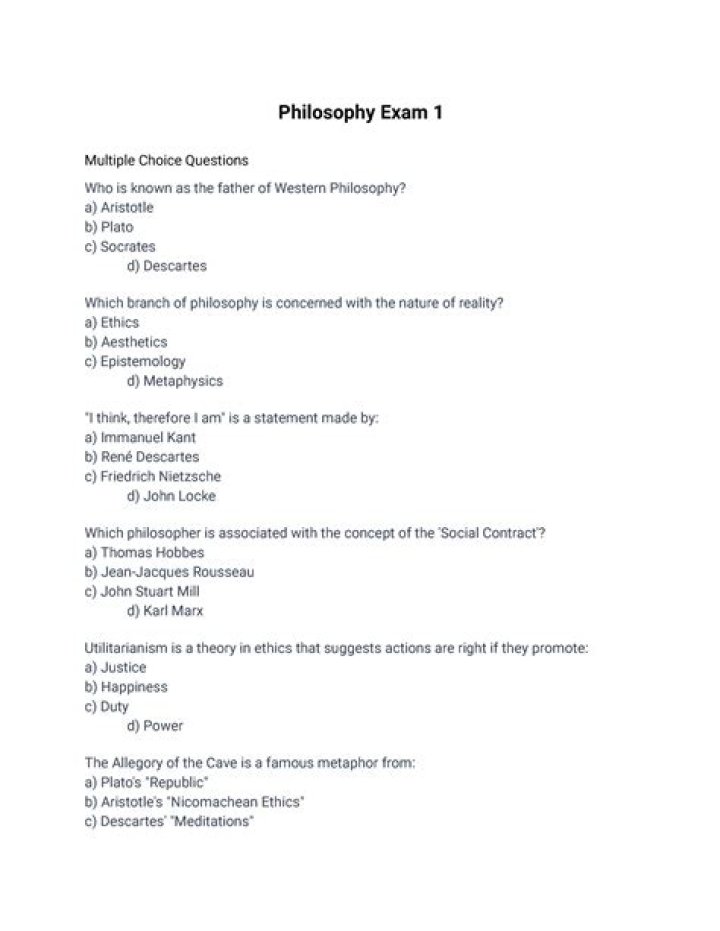 Philosophy Exam 1

Multiple Choice Questions

Who is known as the father of Western Philosophy?
a) Aristotle
b) Plato
c) Socrates
d) Descartes

Which branch of philosophy is concerned with the nature of reality?
a) Ethics
b) Aesthetics
c) Epistemology
d) Metaphysics

"I think, therefore I am" is a statement made by:
a) Immanuel Kant
b) René Descartes
c) Friedrich Nietzsche
d) John Locke

Which philosopher is associated with the concept of the 'Social Contract'?
a) Thomas Hobbes
b) Jean-Jacques Rousseau
c) John Stuart Mill
d) Karl Marx

Utilitarianism is a theory in ethics that suggests actions are right if they promote:
a) Justice
b) Happiness
c) Duty
d) Power

The Allegory of the Cave is a famous metaphor from:
a) Plato's "Republic"
b) Aristotle's "Nicomachean Ethics"
c) Descartes' "Meditations"